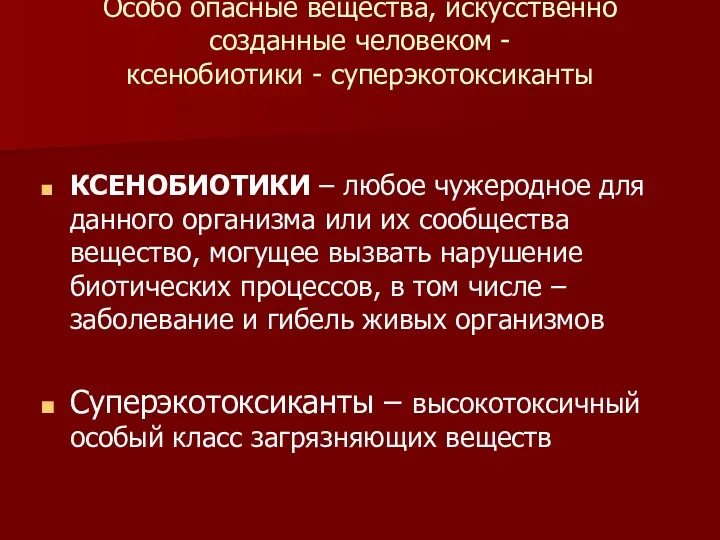 Особо опасные вещества, искусственно созданные человеком - ксенобиотики - суперэкотоксиканты

КСЕНОБИОТИКИ – любое чужеродное для данного организма или их сообщества вещество, могущее вызвать нарушение биотических процессов, в том числе – заболевание и гибель живых организмов

Суперэкотоксиканты – высокотоксичный особый класс загрязняющих веществ